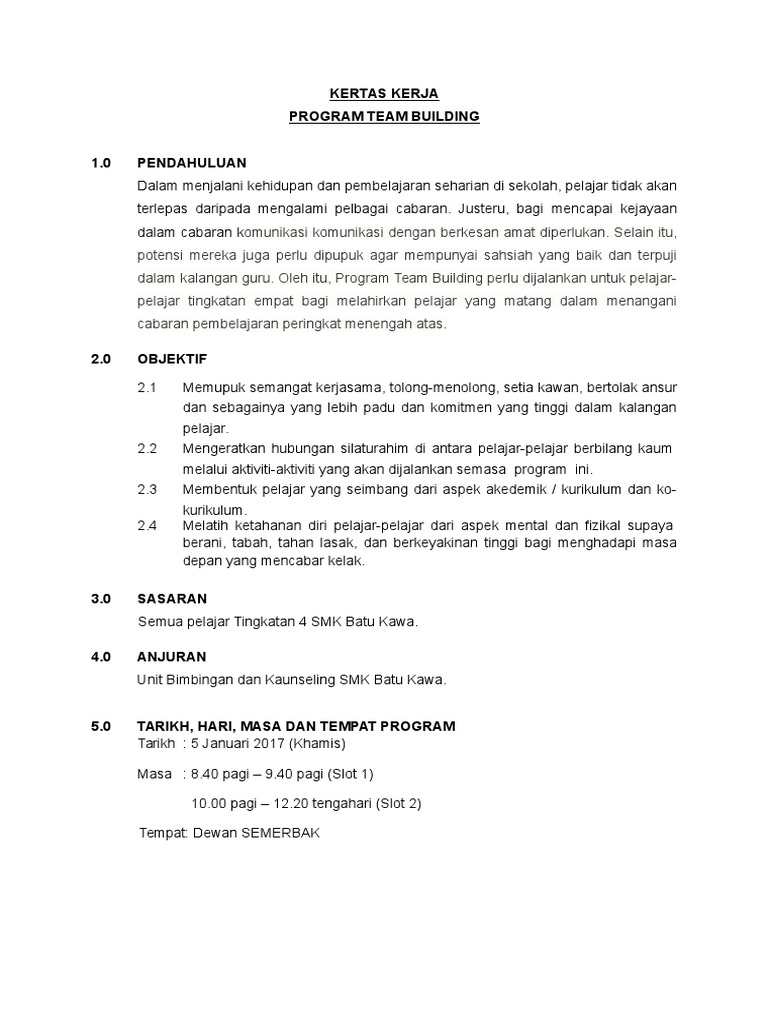 KERTAS KERJA
PROGRAM TEAM BUILDING

1.0 PENDAHULUAN
Dalam menjalani kehidupan dan pembelajaran seharian di sekolah, pelajar tidak akan terlepas daripada mengalami pelbagai cabaran. Justeru, bagi mencapai kejayaan dalam cabaran komunikasi komunikasi dengan berkesan amat diperlukan. Selain itu, potensi mereka juga perlu dipupuk agar mempunyai sahsiah yang baik dan terpuji dalam kalangan guru. Oleh itu, Program Team Building perlu dijalankan untuk pelajar-pelajar tingkatan empat bagi melahirkan pelajar yang matang dalam menangani cabaran pembelajaran peringkat menengah atas.

2.0 OBJEKTIF
2.1 Memupuk semangat kerjasama, tolong-menolong, setia kawan, bertolak ansur dan sebagainya yang lebih padu dan komitmen yang tinggi dalam kalangan pelajar.
2.2 Mengeratkan hubungan silaturahim di antara pelajar-pelajar berbilang kaum melalui aktiviti-aktiviti yang akan dijalankan semasa program ini.
2.3 Membentuk pelajar yang seimbang dari aspek akedemik / kurikulum dan ko-kurikulum.
2.4 Melatih ketahanan diri pelajar-pelajar dari aspek mental dan fizikal supaya berani, tabah, tahan lasak, dan berkeyakinan tinggi bagi menghadapi masa depan yang mencabar kelak.

3.0 SASARAN
Semua pelajar Tingkatan 4 SMK Batu Kawa.

4.0 ANJURAN
Unit Bimbingan dan Kaunseling SMK Batu Kawa.

5.0 TARIKH, HARI, MASA DAN TEMPAT PROGRAM
Tarikh : 5 Januari 2017 (Khamis)

Masa : 8.40 pagi – 9.40 pagi (Slot 1)

10.00 pagi – 12.20 tengahari (Slot 2)

Tempat: Dewan SEMERBAK